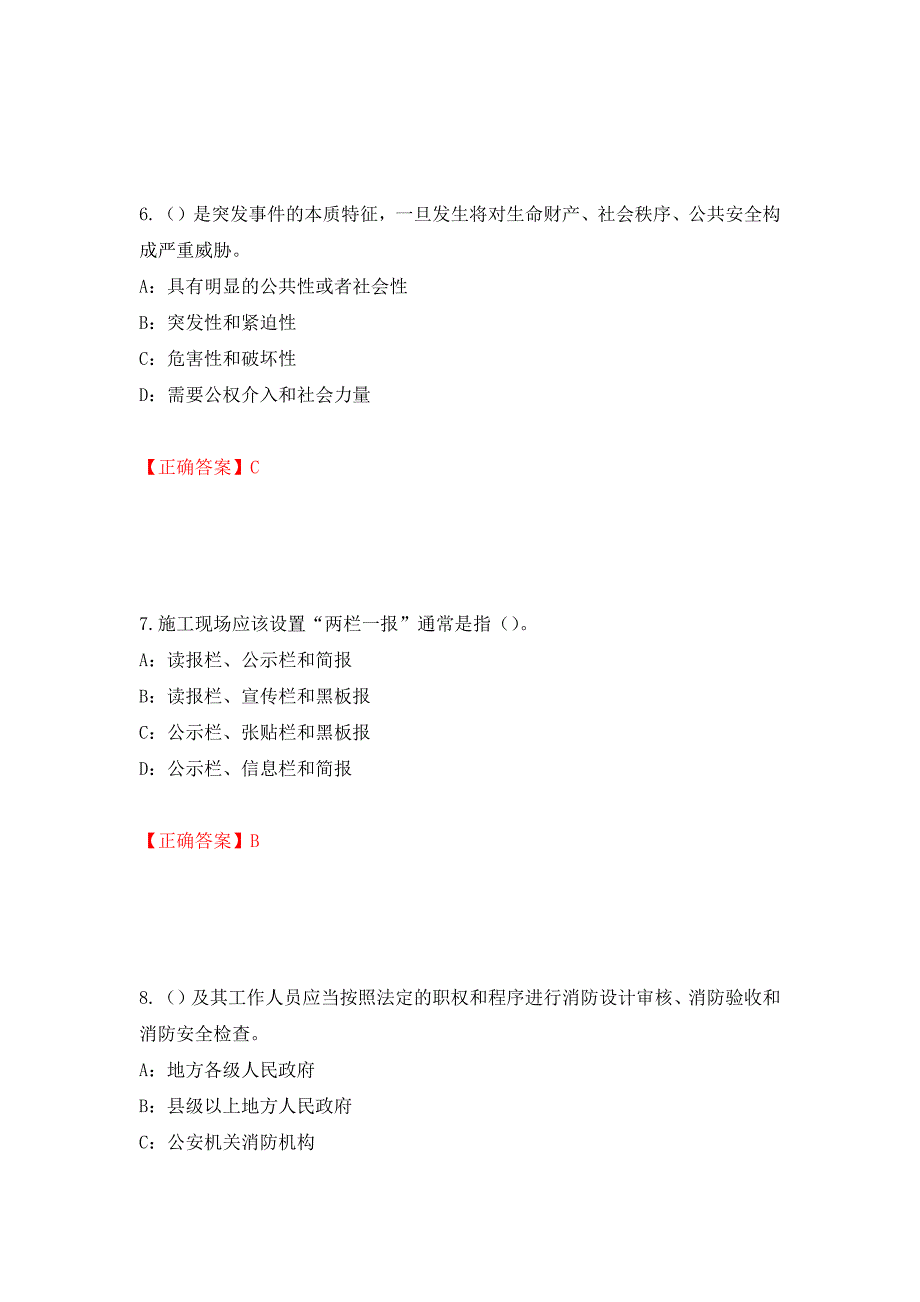 6.（）是突发事件的本质特征，一旦发生将对生命财产、社会秩序、公共安全构成严重威胁。

A：具有明显的公共性或者社会性

B：突发性和紧迫性

C：危害性和破坏性

D：需要公权介入和社会力量

【正确答案】C

7.施工现场应该设置“两栏一报”通常是指（）。

A：读报栏、公示栏和简报

B：读报栏、宣传栏和黑板报

C：公示栏、张贴栏和黑板报

D：公示栏、信息栏和简报

【正确答案】B

8.（）及其工作人员应当按照法定的职权和程序进行消防设计审核、消防验收和消防安全检查。

A：地方各级人民政府

B：县级以上地方人民政府

C：公安机关消防机构